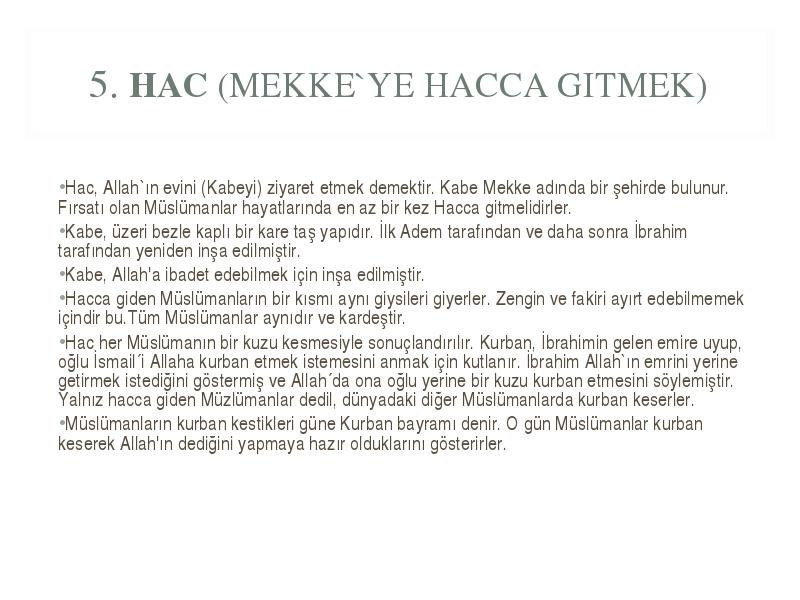 5. HAC (MEKKE`YE HACCA GITMEK)

•Hac, Allah`ın evini (Kabeyi) ziyaret etmek demektir. Kabe Mekke adında bir şehirde bulunur. Fırsatı olan Müslümanlar hayatlarında en az bir kez Hacca gitmelidirler.

•Kabe, üzeri bezle kaplı bir kare taş yapıdır. İlk Adem tarafından ve daha sonra İbrahim tarafından yeniden inşa edilmiştir.

•Kabe, Allah'a ibadet edebilmek için inşa edilmiştir.

•Hacca giden Müslümanların bir kısmı aynı giysileri giyerler. Zengin ve fakiri ayırt edebilmemek içindir bu.Tüm Müslümanlar aynıdır ve kardeştir.

•Hac her Müslümanın bir kuzu kesmesiyle sonuçlandırılır. Kurban, İbrahimin gelen emire uyup, oğlu İsmail´i Allaha kurban etmek istemesini anmak için kutlanır. İbrahim Allah`ın emrini yerine getirmek istediğini göstermiş ve Allah´da ona oğlu yerine bir kuzu kurban etmesini söylemiştir. Yalnız hacca giden Müzlümanlar dedil, dünyadaki diğer Müslümanlarda kurban keserler.

•Müslümanların kurban kestikleri güne Kurban bayramı denir. O gün Müslümanlar kurban keserek Allah'ın dediğini yapmaya hazır olduklarını gösterirler.